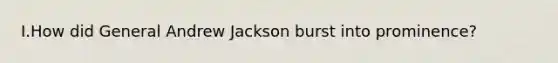 I.How did General Andrew Jackson burst into prominence?